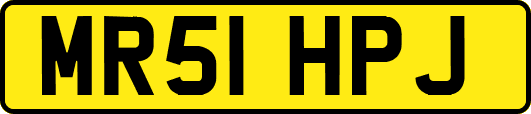 MR51 HPJ